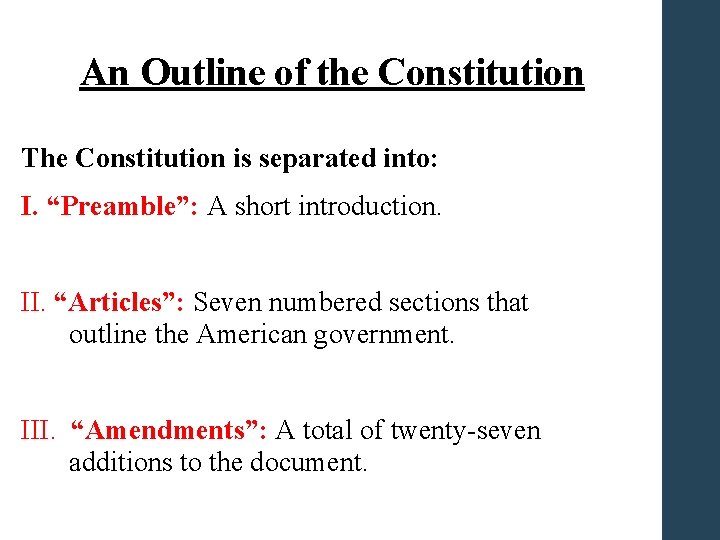 An Outline of the Constitution

The Constitution is separated into:

I. “Preamble”: A short introduction.

II. “Articles”: Seven numbered sections that outline the American government.

III. “Amendments”: A total of twenty-seven additions to the document.